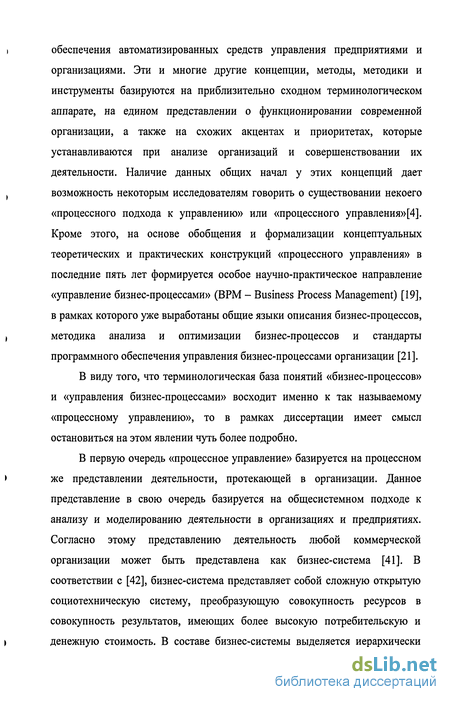 обеспечения автоматизированных средств управления предприятиями и организациями. Эти и многие другие концепции, методы, методики и инструменты базируются на приблизительно сходном терминологическом аппарате, на едином представлении о функционировании современной организации, а также на схожих акцентах и приоритетах, которые устанавливаются при анализе организаций и совершенствовании их деятельности. Наличие данных общих начал у этих концепций дает возможность некоторым исследователям говорить о существовании некоего «процессного подхода к управлению» или «процессного управления»[4]. Кроме этого, на основе обобщения и формализации концептуальных теоретических и практических конструкций «процессного управления» в последние пять лет формируется особое научно-практическое направление «управление бизнес-процессами» (BPM – Business Process Management) [19], в рамках которого уже выработаны общие языки описания бизнес-процессов, методика анализа и оптимизации бизнес-процессов и стандарты программного обеспечения управления бизнес-процессами организации [21].

В виду того, что терминологическая база понятий «бизнес-процессов» и «управления бизнес-процессами» восходит именно к так называемому «процессному управлению», то в рамках диссертации имеет смысл остановиться на этом явлении чуть более подробно.

В первую очередь «процессное управление» базируется на процессном же представлении деятельности, протекающей в организации. Данное представление в свою очередь базируется на общесистемном подходе к анализу и моделированию деятельности в организациях и предприятиях. Согласно этому представлению деятельность любой коммерческой организации может быть представлена как бизнес-система [41]. В соответствии с [42], бизнес-система представляет собой сложную открытую социотехническую систему, преобразующую совокупность ресурсов в совокупность результатов, имеющих более высокую потребительскую и денежную стоимость. В составе бизнес-системы выделяется иерархически

dsLib.net
библиотека диссертаций